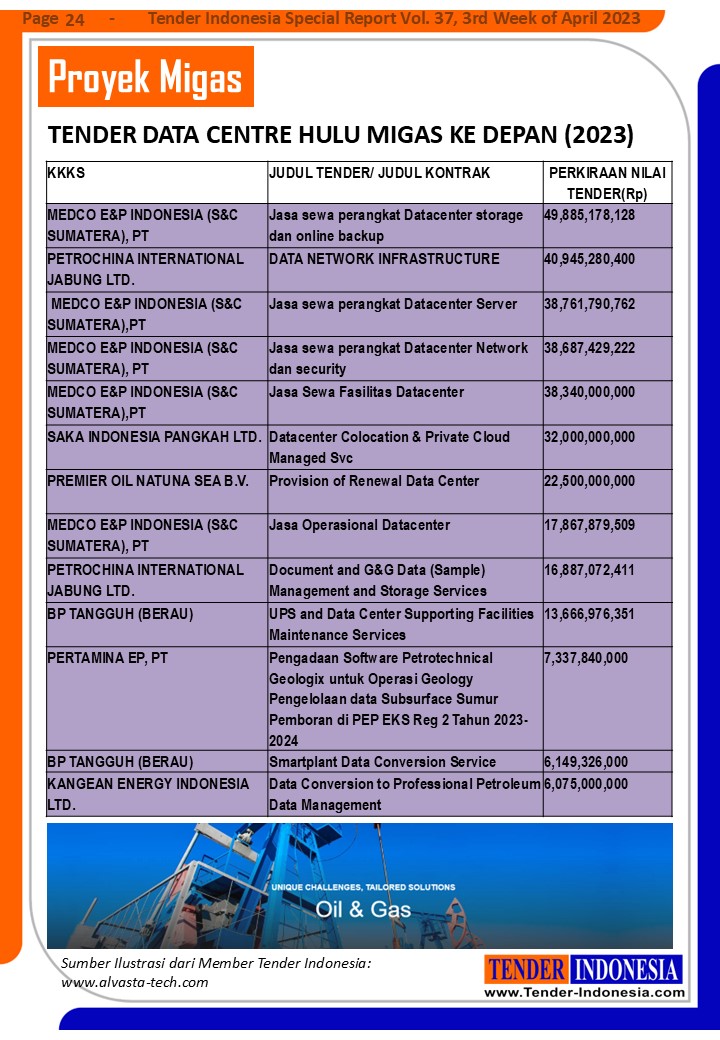 Page 24 - Tender Indonesia Special Report Vol. 37, 3rd Week of April 2023

Proyek Migas

TENDER DATA CENTRE HULU MIGAS KE DEPAN (2023)

| KKKS | JUDUL TENDER/ JUDUL KONTRAK | PERKIRAAN NILAI TENDER(Rp) |
|---|---|---|
| MEDCO E&P INDONESIA (S&C SUMATERA), PT | Jasa sewa perangkat Datacenter storage dan online backup | 49,885,178,128 |
| PETROCHINA INTERNATIONAL JABUNG LTD. | DATA NETWORK INFRASTRUCTURE | 40,945,280,400 |
| MEDCO E&P INDONESIA (S&C SUMATERA),PT | Jasa sewa perangkat Datacenter Server | 38,761,790,762 |
| MEDCO E&P INDONESIA (S&C SUMATERA), PT | Jasa sewa perangkat Datacenter Network dan security | 38,687,429,222 |
| MEDCO E&P INDONESIA (S&C SUMATERA),PT | Jasa Sewa Fasilitas Datacenter | 38,340,000,000 |
| SAKA INDONESIA PANGKAH LTD. | Datacenter Colocation & Private Cloud Managed Svc | 32,000,000,000 |
| PREMIER OIL NATUNA SEA B.V. | Provision of Renewal Data Center | 22,500,000,000 |
| MEDCO E&P INDONESIA (S&C SUMATERA), PT | Jasa Operasional Datacenter | 17,867,879,509 |
| PETROCHINA INTERNATIONAL JABUNG LTD. | Document and G&G Data (Sample) Management and Storage Services | 16,887,072,411 |
| BP TANGGUH (BERAU) | UPS and Data Center Supporting Facilities Maintenance Services | 13,666,976,351 |
| PERTAMINA EP, PT | Pengadaan Software Petrotechnical Geologix untuk Operasi Geology Pengelolaan data Subsurface Sumur Pemboran di PEP EKS Reg 2 Tahun 2023-2024 | 7,337,840,000 |
| BP TANGGUH (BERAU) | Smartplant Data Conversion Service | 6,149,326,000 |
| KANGEAN ENERGY INDONESIA LTD. | Data Conversion to Professional Petroleum Data Management | 6,075,000,000 |

UNIQUE CHALLENGES, TAILORED SOLUTIONS
Oil & Gas

Sumber Ilustrasi dari Member Tender Indonesia: www.alvasta-tech.com

TENDER INDONESIA
www.Tender-Indonesia.com